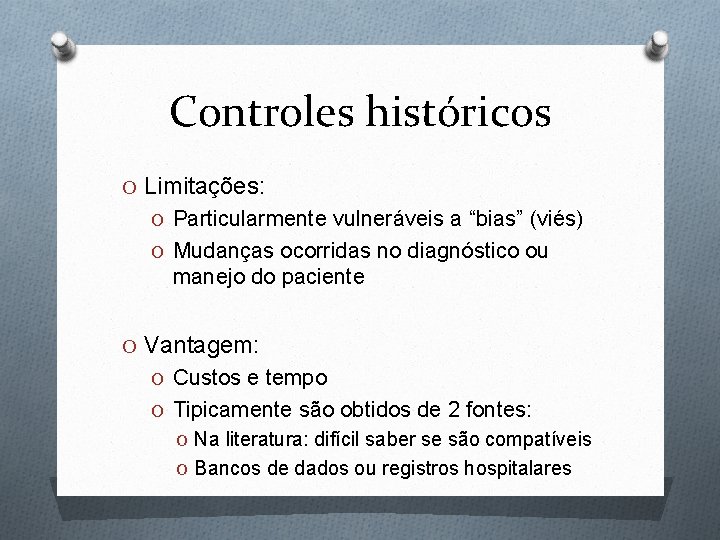 Controles históricos

O Limitações:
O Particularmente vulneráveis a “bias” (viés)
O Mudanças ocorridas no diagnóstico ou manejo do paciente

O Vantagem:
O Custos e tempo
O Tipicamente são obtidos de 2 fontes:
O Na literatura: difícil saber se são compatíveis
O Bancos de dados ou registros hospitalares